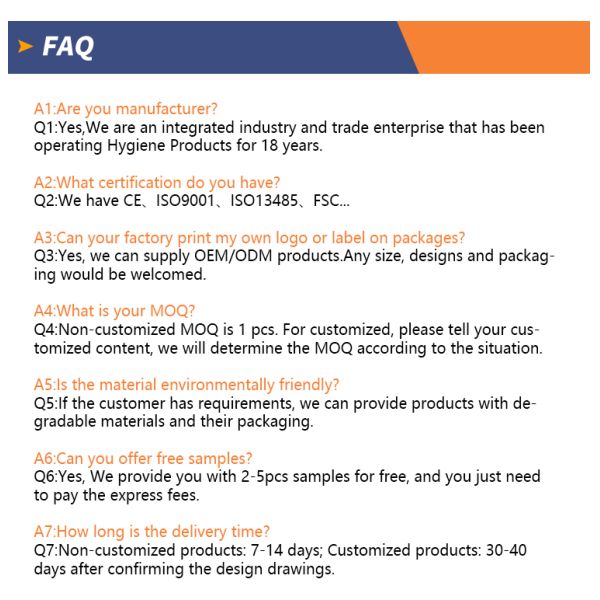 FAQ

A1:Are you manufacturer?
Q1:Yes,We are an integrated industry and trade enterprise that has been operating Hygiene Products for 18 years.

A2:What certification do you have?
Q2:We have CE、ISO9001、ISO13485、FSC...

A3:Can your factory print my own logo or label on packages?
Q3:Yes, we can supply OEM/ODM products.Any size, designs and packaging would be welcomed.

A4:What is your MOQ?
Q4:Non-customized MOQ is 1 pcs. For customized, please tell your customized content, we will determine the MOQ according to the situation.

A5:Is the material environmentally friendly?
Q5:If the customer has requirements, we can provide products with degradable materials and their packaging.

A6:Can you offer free samples?
Q6:Yes, We provide you with 2-5pcs samples for free, and you just need to pay the express fees.

A7:How long is the delivery time?
Q7:Non-customized products: 7-14 days; Customized products: 30-40 days after confirming the design drawings.